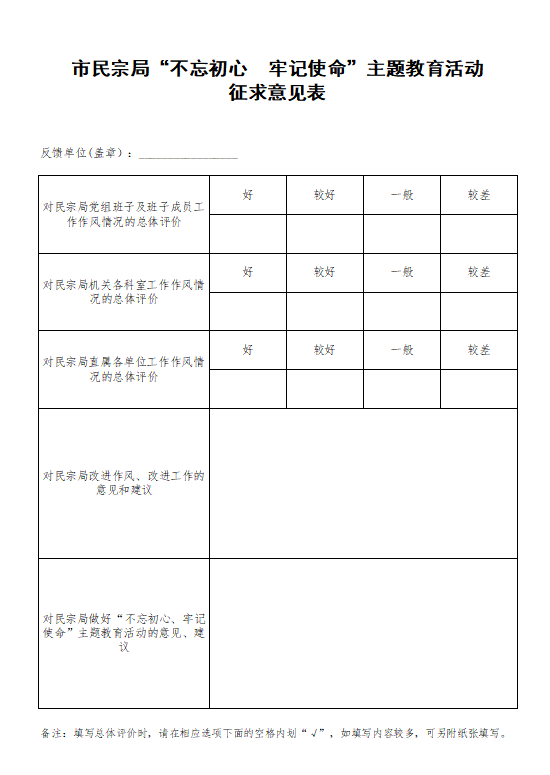 市民宗局“不忘初心 牢记使命”主题教育活动
征求意见表

反馈单位(盖章)：________________

| 对民宗局党组班子及班子成员工作作风情况的总体评价 | 好 | 较好 | 一般 | 较差 |
|---|---|---|---|---|
| | | | | |
| 对民宗局机关各科室工作作风情况的总体评价 | 好 | 较好 | 一般 | 较差 |
| | | | | |
| 对民宗局直属各单位工作作风情况的总体评价 | 好 | 较好 | 一般 | 较差 |
| | | | | |
| 对民宗局改进作风、改进工作的意见和建议 | | | | |
| 对民宗局做好“不忘初心、牢记使命”主题教育活动的意见、建议 | | | | |

备注：填写总体评价时，请在相应选项下面的空格内划“√”，如填写内容较多，可另附纸张填写。